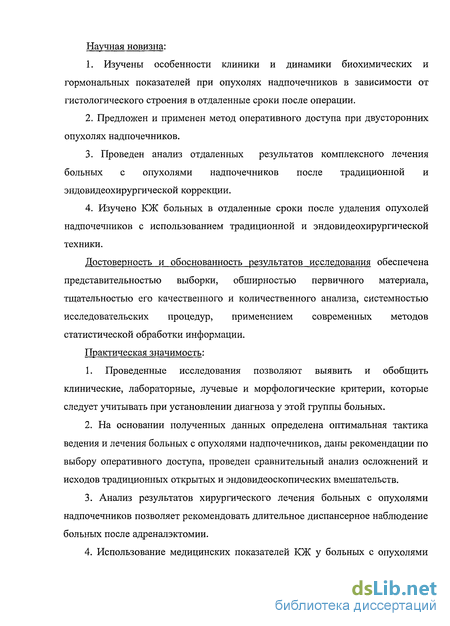 Научная новизна:

1. Изучены особенности клиники и динамики биохимических и гормональных показателей при опухолях надпочечников в зависимости от гистологического строения в отдаленные сроки после операции.

2. Предложен и применен метод оперативного доступа при двусторонних опухолях надпочечников.

3. Проведен анализ отдаленных результатов комплексного лечения больных с опухолями надпочечников после традиционной и эндовидеохирургической коррекции.

4. Изучено КЖ больных в отдаленные сроки после удаления опухолей надпочечников с использованием традиционной и эндовидеохирургической техники.

Достоверность и обоснованность результатов исследования обеспечена представительностью выборки, обширностью первичного материала, тщательностью его качественного и количественного анализа, системностью исследовательских процедур, применением современных методов статистической обработки информации.

Практическая значимость:

1. Проведенные исследования позволяют выявить и обобщить клинические, лабораторные, лучевые и морфологические критерии, которые следует учитывать при установлении диагноза у этой группы больных.

2. На основании полученных данных определена оптимальная тактика ведения и лечения больных с опухолями надпочечников, даны рекомендации по выбору оперативного доступа, проведен сравнительный анализ осложнений и исходов традиционных открытых и эндовидеоскопических вмешательств.

3. Анализ результатов хирургического лечения больных с опухолями надпочечников позволяет рекомендовать длительное диспансерное наблюдение больных после адреналэктомии.

4. Использование медицинских показателей КЖ у больных с опухолями

dsLib.net
библиотека диссертаций